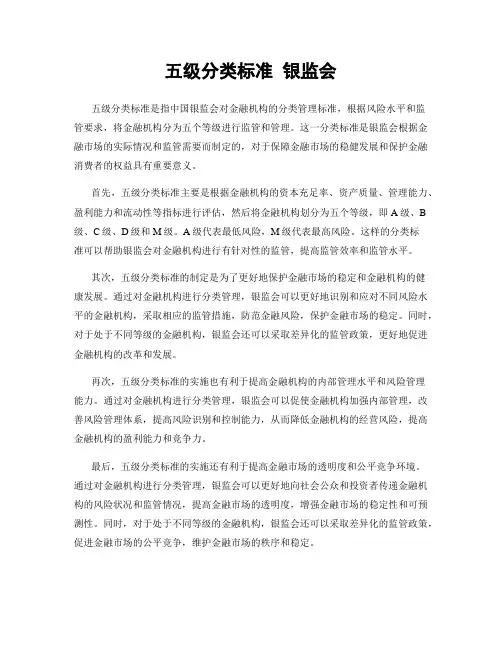 五级分类标准 银监会

五级分类标准是指中国银监会对金融机构的分类管理标准，根据风险水平和监管要求，将金融机构分为五个等级进行监管和管理。这一分类标准是银监会根据金融市场的实际情况和监管需要而制定的，对于保障金融市场的稳健发展和保护金融消费者的权益具有重要意义。

首先，五级分类标准主要是根据金融机构的资本充足率、资产质量、管理能力、盈利能力和流动性等指标进行评估，然后将金融机构划分为五个等级，即A级、B级、C级、D级和M级。A级代表最低风险，M级代表最高风险。这样的分类标准可以帮助银监会对金融机构进行有针对性的监管，提高监管效率和监管水平。

其次，五级分类标准的制定是为了更好地保护金融市场的稳定和金融机构的健康发展。通过对金融机构进行分类管理，银监会可以更好地识别和应对不同风险水平的金融机构，采取相应的监管措施，防范金融风险，保护金融市场的稳定。同时，对于处于不同等级的金融机构，银监会还可以采取差异化的监管政策，更好地促进金融机构的改革和发展。

再次，五级分类标准的实施也有利于提高金融机构的内部管理水平和风险管理能力。通过对金融机构进行分类管理，银监会可以促使金融机构加强内部管理，改善风险管理体系，提高风险识别和控制能力，从而降低金融机构的经营风险，提高金融机构的盈利能力和竞争力。

最后，五级分类标准的实施还有利于提高金融市场的透明度和公平竞争环境。通过对金融机构进行分类管理，银监会可以更好地向社会公众和投资者传递金融机构的风险状况和监管情况，提高金融市场的透明度，增强金融市场的稳定性和可预测性。同时，对于处于不同等级的金融机构，银监会还可以采取差异化的监管政策，促进金融市场的公平竞争，维护金融市场的秩序和稳定。